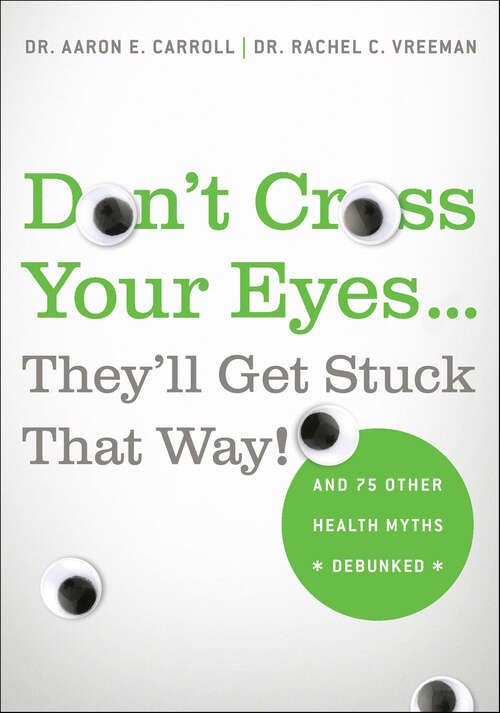 DR. AARON E. CARROLL | DR. RACHEL C. VREEMAN

Don't Cross Your Eyes... They'll Get Stuck That Way!

AND 75 OTHER HEALTH MYTHS * DEBUNKED *